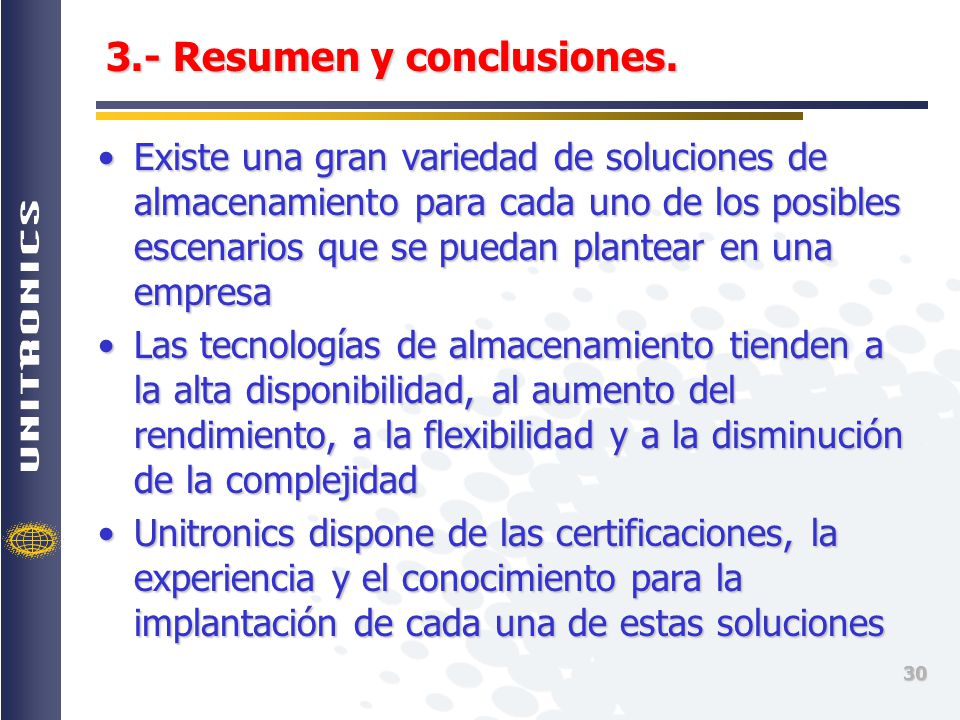 UNITRONICS

3.- Resumen y conclusiones.

• Existe una gran variedad de soluciones de almacenamiento para cada uno de los posibles escenarios que se puedan plantear en una empresa
• Las tecnologías de almacenamiento tienden a la alta disponibilidad, al aumento del rendimiento, a la flexibilidad y a la disminución de la complejidad
• Unitronics dispone de las certificaciones, la experiencia y el conocimiento para la implantación de cada una de estas soluciones

30